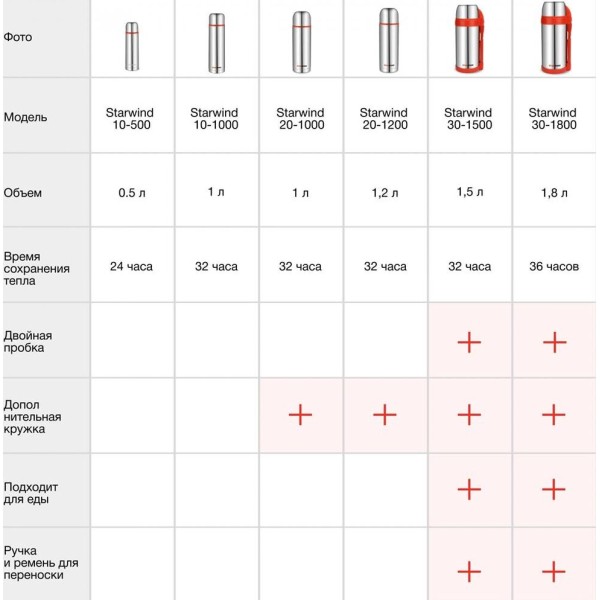 | Фото | | | | | | |
|---|---|---|---|---|---|---|
| Модель | Starwind 10-500 | Starwind 10-1000 | Starwind 20-1000 | Starwind 20-1200 | Starwind 30-1500 | Starwind 30-1800 |
| Объем | 0.5 л | 1 л | 1 л | 1,2 л | 1,5 л | 1,8 л |
| Время сохранения тепла | 24 часа | 32 часа | 32 часа | 32 часа | 32 часа | 36 часов |
| Двойная пробка | | | | | + | + |
| Допол нительная кружка | | | + | + | + | + |
| Подходит для еды | | | | | + | + |
| Ручка и ремень для переноски | | | | | + | + |